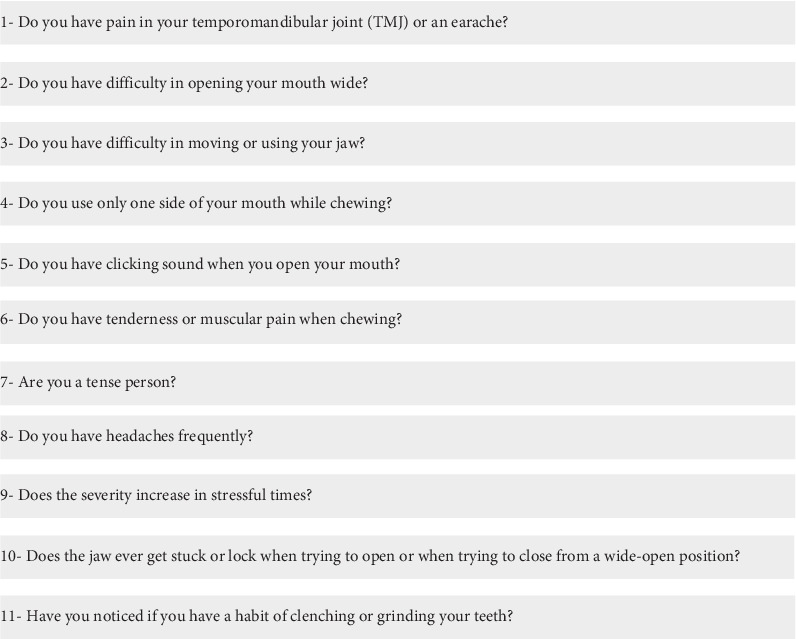 1- Do you have pain in your temporomandibular joint (TMJ) or an earache?

2- Do you have difficulty in opening your mouth wide?

3- Do you have difficulty in moving or using your jaw?

4- Do you use only one side of your mouth while chewing?

5- Do you have clicking sound when you open your mouth?

6- Do you have tenderness or muscular pain when chewing?

7- Are you a tense person?

8- Do you have headaches frequently?

9- Does the severity increase in stressful times?

10- Does the jaw ever get stuck or lock when trying to open or when trying to close from a wide-open position?

11- Have you noticed if you have a habit of clenching or grinding your teeth?